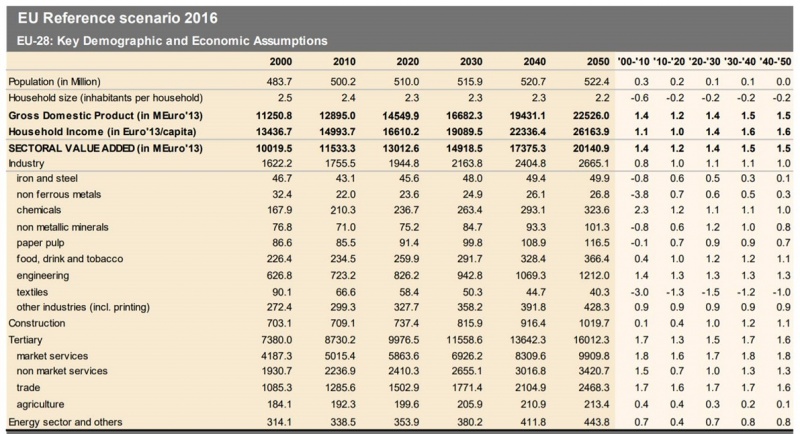 EU Reference scenario 2016

EU-28: Key Demographic and Economic Assumptions

| | 2000 | 2010 | 2020 | 2030 | 2040 | 2050 | '00-'10 | '10-'20 | '20-'30 | '30-'40 | '40-'50 |
|---|---|---|---|---|---|---|---|---|---|---|---|
| Population (in Million) | 483.7 | 500.2 | 510.0 | 515.9 | 520.7 | 522.4 | 0.3 | 0.2 | 0.1 | 0.1 | 0.0 |
| Household size (inhabitants per household) | 2.5 | 2.4 | 2.3 | 2.3 | 2.3 | 2.2 | -0.6 | -0.2 | -0.2 | -0.2 | -0.2 |
| Gross Domestic Product (in MEuro'13) | 11250.8 | 12895.0 | 14549.9 | 16682.3 | 19431.1 | 22526.0 | 1.4 | 1.2 | 1.4 | 1.5 | 1.5 |
| Household Income (in Euro'13/capita) | 13436.7 | 14993.7 | 16610.2 | 19089.5 | 22336.4 | 26163.9 | 1.1 | 1.0 | 1.4 | 1.6 | 1.6 |
| SECTORAL VALUE ADDED (in MEuro'13) | 10019.5 | 11533.3 | 13012.6 | 14918.5 | 17375.3 | 20140.9 | 1.4 | 1.2 | 1.4 | 1.5 | 1.5 |
| Industry | 1622.2 | 1755.5 | 1944.8 | 2163.8 | 2404.8 | 2665.1 | 0.8 | 1.0 | 1.1 | 1.1 | 1.0 |
| iron and steel | 46.7 | 43.1 | 45.6 | 48.0 | 49.4 | 49.9 | -0.8 | 0.6 | 0.5 | 0.3 | 0.1 |
| non ferrous metals | 32.4 | 22.0 | 23.6 | 24.9 | 26.1 | 26.8 | -3.8 | 0.7 | 0.6 | 0.5 | 0.3 |
| chemicals | 167.9 | 210.3 | 236.7 | 263.4 | 293.1 | 323.6 | 2.3 | 1.2 | 1.1 | 1.1 | 1.0 |
| non metallic minerals | 76.8 | 71.0 | 75.2 | 84.7 | 93.3 | 101.3 | -0.8 | 0.6 | 1.2 | 1.0 | 0.8 |
| paper pulp | 86.6 | 85.5 | 91.4 | 99.8 | 108.9 | 116.5 | -0.1 | 0.7 | 0.9 | 0.9 | 0.7 |
| food, drink and tobacco | 226.4 | 234.5 | 259.9 | 291.7 | 328.4 | 366.4 | 0.4 | 1.0 | 1.2 | 1.2 | 1.1 |
| engineering | 626.8 | 723.2 | 826.2 | 942.8 | 1069.3 | 1212.0 | 1.4 | 1.3 | 1.3 | 1.3 | 1.3 |
| textiles | 90.1 | 66.6 | 58.4 | 50.3 | 44.7 | 40.3 | -3.0 | -1.3 | -1.5 | -1.2 | -1.0 |
| other industries (incl. printing) | 272.4 | 299.3 | 327.7 | 358.2 | 391.8 | 428.3 | 0.9 | 0.9 | 0.9 | 0.9 | 0.9 |
| Construction | 703.1 | 709.1 | 737.4 | 815.9 | 916.4 | 1019.7 | 0.1 | 0.4 | 1.0 | 1.2 | 1.1 |
| Tertiary | 7380.0 | 8730.2 | 9976.5 | 11558.6 | 13642.3 | 16012.3 | 1.7 | 1.3 | 1.5 | 1.7 | 1.6 |
| market services | 4187.3 | 5015.4 | 5863.6 | 6926.2 | 8309.6 | 9909.8 | 1.8 | 1.6 | 1.7 | 1.8 | 1.8 |
| non market services | 1930.7 | 2236.9 | 2410.3 | 2655.1 | 3016.8 | 3420.7 | 1.5 | 0.7 | 1.0 | 1.3 | 1.3 |
| trade | 1085.3 | 1285.6 | 1502.9 | 1771.4 | 2104.9 | 2468.3 | 1.7 | 1.6 | 1.7 | 1.7 | 1.6 |
| agriculture | 184.1 | 192.3 | 199.6 | 205.9 | 210.9 | 213.4 | 0.4 | 0.4 | 0.3 | 0.2 | 0.1 |
| Energy sector and others | 314.1 | 338.5 | 353.9 | 380.2 | 411.8 | 443.8 | 0.7 | 0.4 | 0.7 | 0.8 | 0.8 |